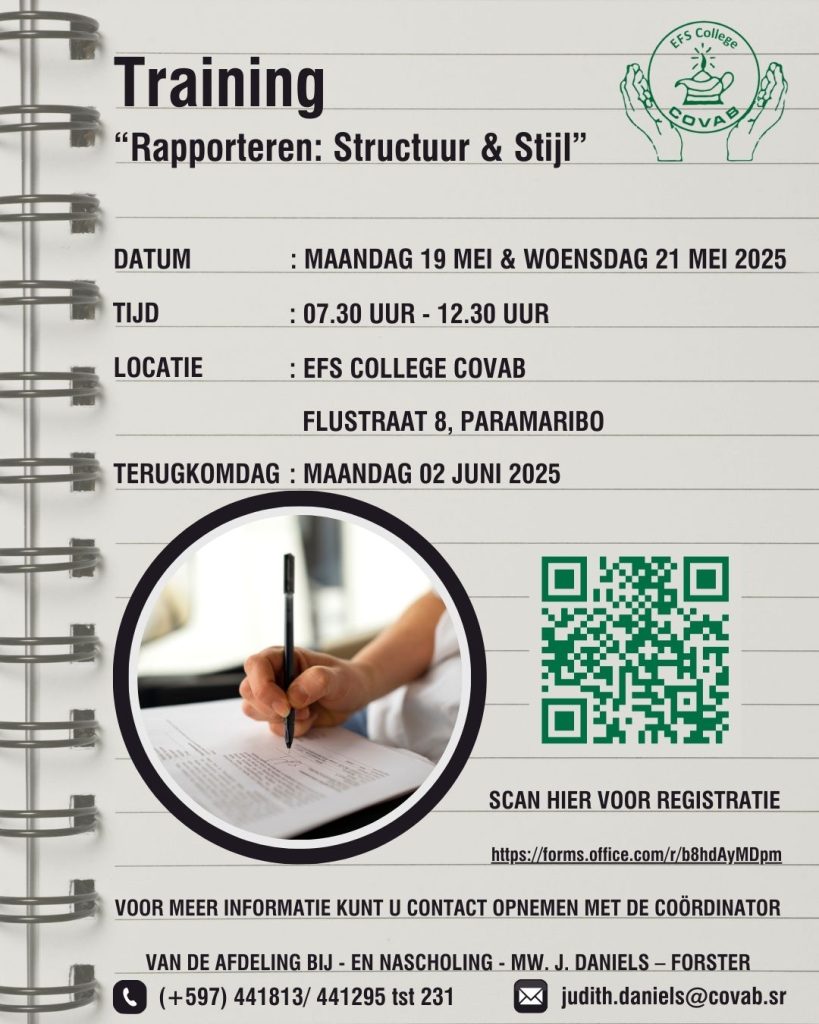 EFS College
COVAB

Training
“Rapporteren: Structuur & Stijl”

DATUM : MAANDAG 19 MEI & WOENSDAG 21 MEI 2025

TIJD : 07.30 UUR - 12.30 UUR

LOCATIE : EFS COLLEGE COVAB
FLUSTRAAT 8, PARAMARIBO

TERUGKOMDAG : MAANDAG 02 JUNI 2025

SCAN HIER VOOR REGISTRATIE

https://forms.office.com/r/b8hdAyMDpm

VOOR MEER INFORMATIE KUNT U CONTACT OPNEMEN MET DE COÖRDINATOR

VAN DE AFDELING BIJ - EN NASCHOLING - MW. J. DANIELS – FORSTER

(+597) 441813/ 441295 tst 231

judith.daniels@covab.sr